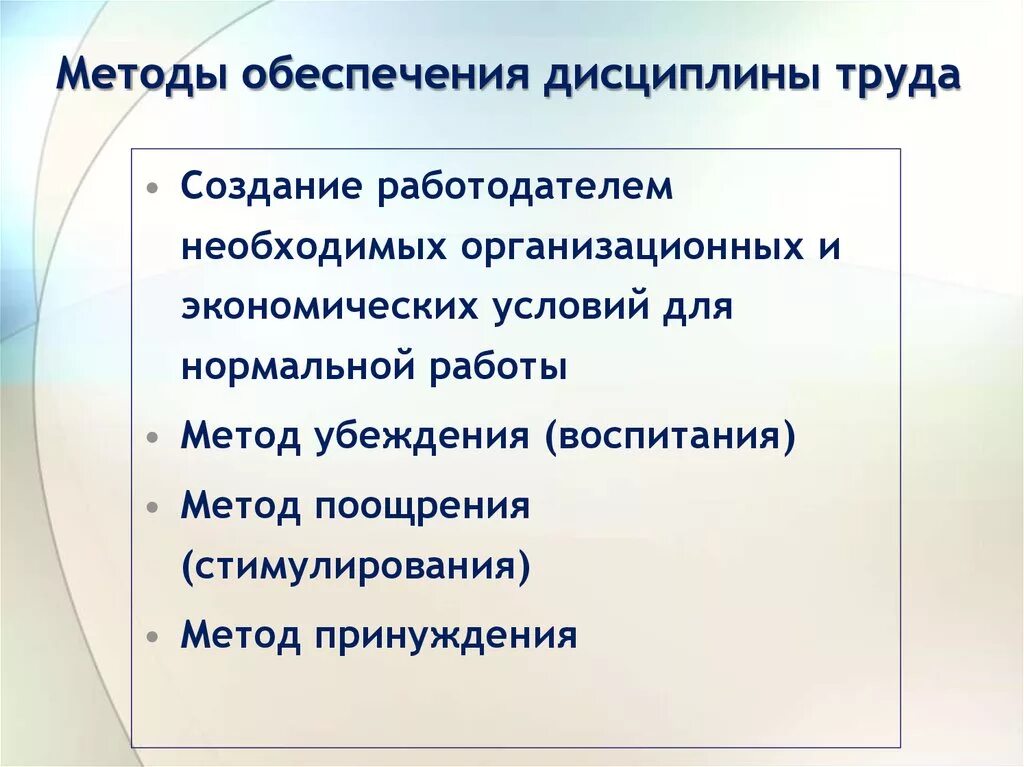 Методы обеспечения дисциплины труда

• Создание работодателем необходимых организационных и экономических условий для нормальной работы
• Метод убеждения (воспитания)
• Метод поощрения (стимулирования)
• Метод принуждения